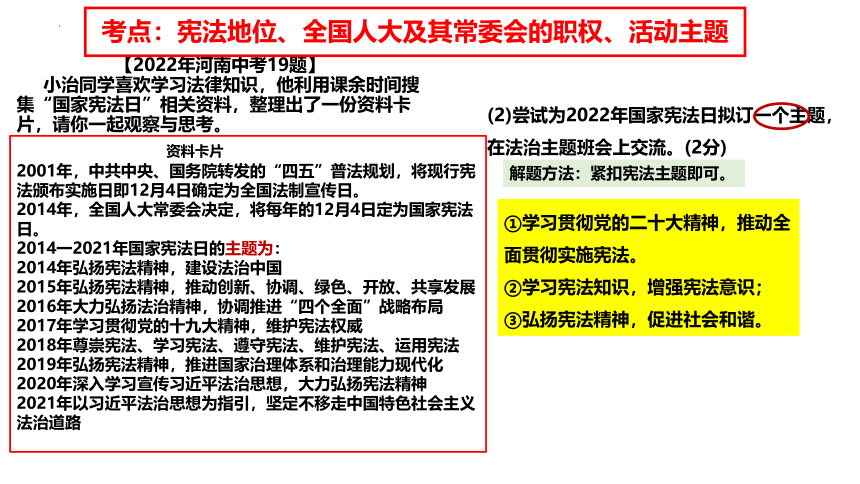 考点：宪法地位、全国人大及其常委会的职权、活动主题

【2022年河南中考19题】

小治同学喜欢学习法律知识，他利用课余时间搜集“国家宪法日”相关资料，整理出了一份资料卡片，请你一起观察与思考。

资料卡片

2001年，中共中央、国务院转发的“四五”普法规划，将现行宪法颁布实施日即12月4日确定为全国法制宣传日。

2014年，全国人大常委会决定，将每年的12月4日定为国家宪法日。

2014—2021年国家宪法日的主题为：
2014年弘扬宪法精神，建设法治中国
2015年弘扬宪法精神，推动创新、协调、绿色、开放、共享发展
2016年大力弘扬法治精神，协调推进“四个全面”战略布局
2017年学习贯彻党的十九大精神，维护宪法权威
2018年尊崇宪法、学习宪法、遵守宪法、维护宪法、运用宪法
2019年弘扬宪法精神，推进国家治理体系和治理能力现代化
2020年深入学习宣传习近平法治思想，大力弘扬宪法精神
2021年以习近平法治思想为指引，坚定不移走中国特色社会主义法治道路

(2)尝试为2022年国家宪法日拟订一个主题，在法治主题班会上交流。(2分)

解题方法：紧扣宪法主题即可。

①学习贯彻党的二十大精神，推动全面贯彻实施宪法。
②学习宪法知识，增强宪法意识；
③弘扬宪法精神，促进社会和谐。